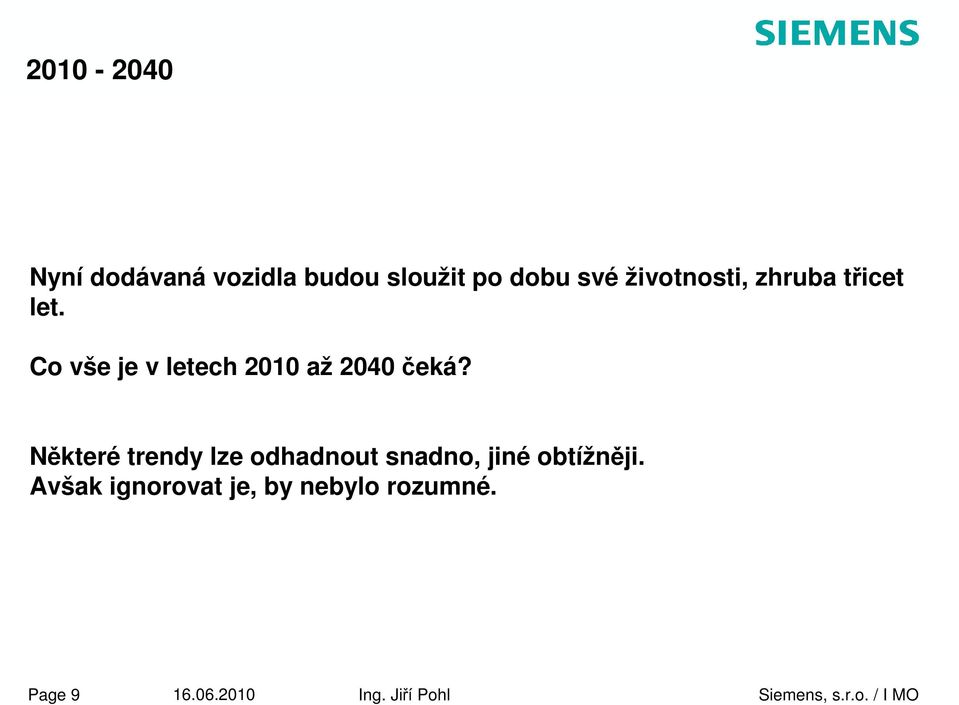 SIEMENS

2010 - 2040

Nyní dodávaná vozidla budou sloužit po dobu své životnosti, zhruba třicet let.

Co vše je v letech 2010 až 2040 čeká?

Některé trendy lze odhadnout snadno, jiné obtížněji.
Avšak ignorovat je, by nebylo rozumné.

Page 9 16.06.2010 Ing. Jiří Pohl Siemens, s.r.o. / I MO